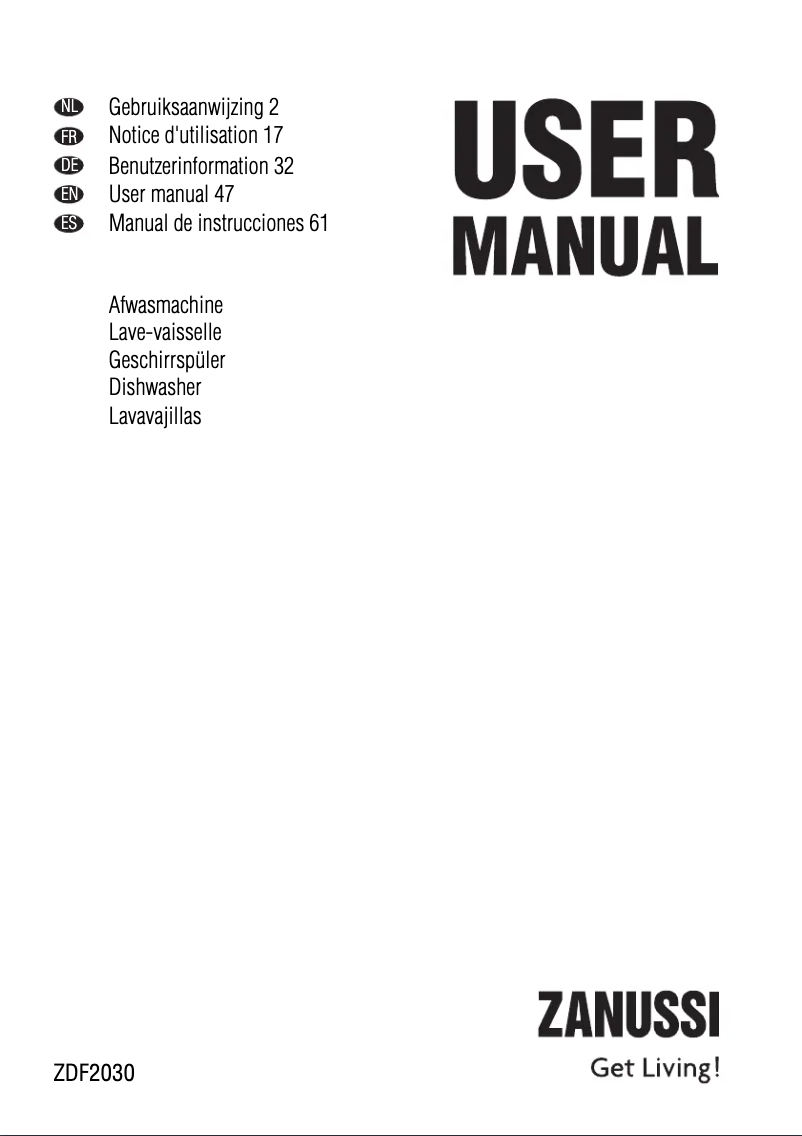 NL Gebruiksaanwijzing 2
FR Notice d'utilisation 17
DE Benutzerinformation 32
EN User manual 47
ES Manual de instrucciones 61

USER MANUAL

Afwasmachine
Lave-vaisselle
Geschirrspüler
Dishwasher
Lavavajillas

ZANUSSI
Get Living!

ZDF2030